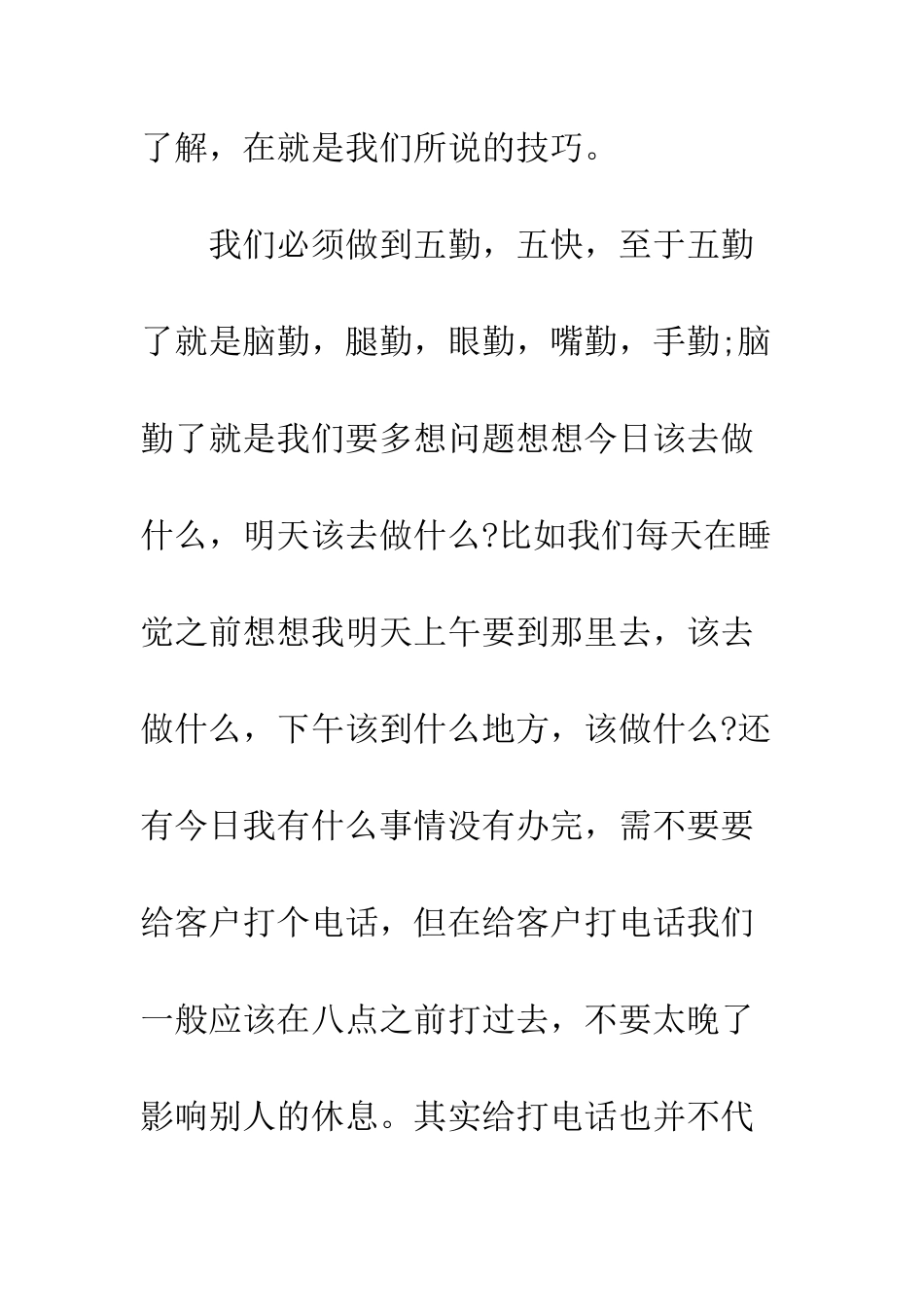 了解，在就是我们所说的技巧。

我们必须做到五勤，五快，至于五勤了就是脑勤，腿勤，眼勤，嘴勤，手勤;脑勤了就是我们要多想问题想想今日该去做什么，明天该去做什么?比如我们每天在睡觉之前想想我明天上午要到那里去，该去做什么，下午该到什么地方，该做什么?还有今日我有什么事情没有办完，需不要要给客户打个电话，但在给客户打电话我们一般应该在八点之前打过去，不要太晚了影响别人的休息。其实给打电话也并不代